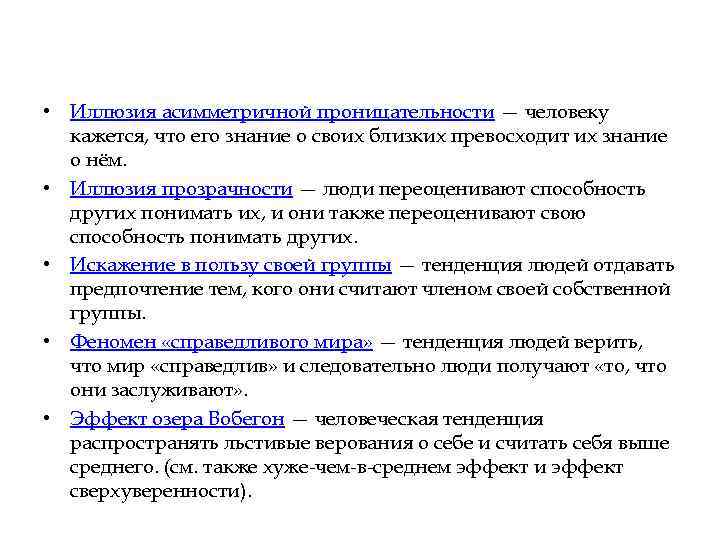 • Иллюзия асимметричной проницательности — человеку кажется, что его знание о своих близких превосходит их знание о нём.

• Иллюзия прозрачности — люди переоценивают способность других понимать их, и они также переоценивают свою способность понимать других.

• Искажение в пользу своей группы — тенденция людей отдавать предпочтение тем, кого они считают членом своей собственной группы.

• Феномен «справедливого мира» — тенденция людей верить, что мир «справедлив» и следовательно люди получают «то, что они заслуживают».

• Эффект озера Вобегон — человеческая тенденция распространять льстивые верования о себе и считать себя выше среднего. (см. также хуже-чем-в-среднем эффект и эффект сверхуверенности).